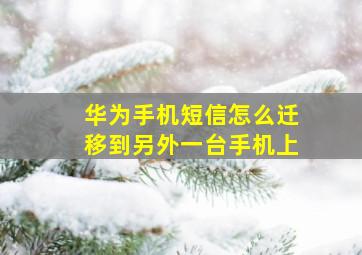 华为手机短信怎么迁移到另外一台手机上